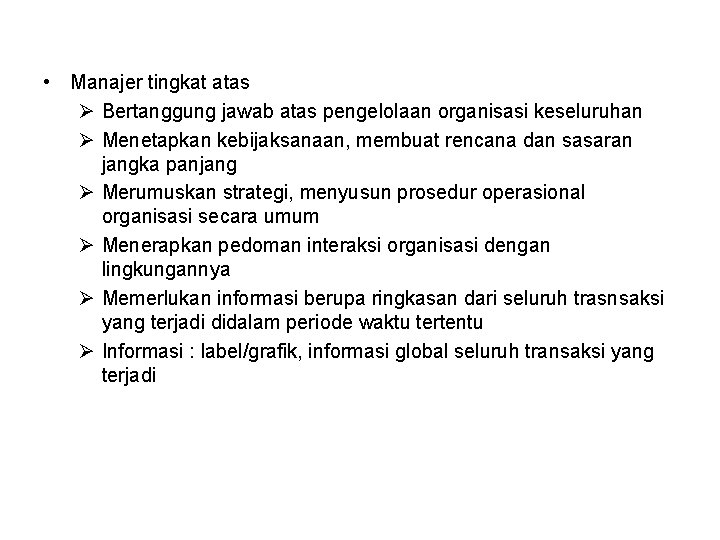 • Manajer tingkat atas

➢ Bertanggung jawab atas pengelolaan organisasi keseluruhan

➢ Menetapkan kebijaksanaan, membuat rencana dan sasaran jangka panjang

➢ Merumuskan strategi, menyusun prosedur operasional organisasi secara umum

➢ Menerapkan pedoman interaksi organisasi dengan lingkungannya

➢ Memerlukan informasi berupa ringkasan dari seluruh trasnsaksi yang terjadi didalam periode waktu tertentu

➢ Informasi : label/grafik, informasi global seluruh transaksi yang terjadi